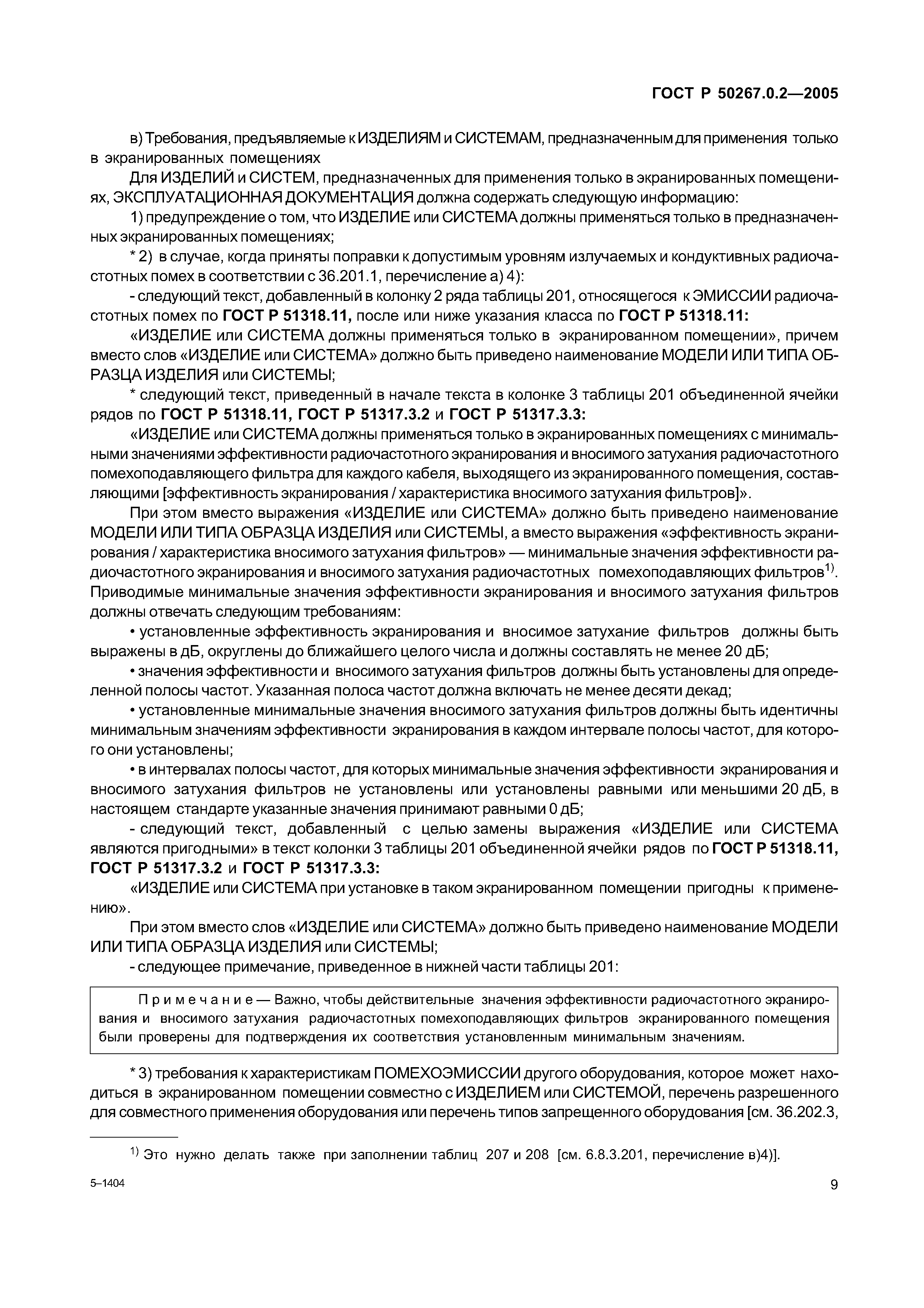 ГОСТ Р 50267.0.2—2005

в) Требования, предъявляемые к ИЗДЕЛИЯМ и СИСТЕМАМ, предназначенным для применения только в экранированных помещениях

Для ИЗДЕЛИЙ и СИСТЕМ, предназначенных для применения только в экранированных помещениях, ЭКСПЛУАТАЦИОННАЯ ДОКУМЕНТАЦИЯ должна содержать следующую информацию:

1) предупреждение о том, что ИЗДЕЛИЕ или СИСТЕМА должны применяться только в предназначенных экранированных помещениях;

* 2) в случае, когда приняты поправки к допустимым уровням излучаемых и кондуктивных радиочастотных помех в соответствии с 36.201.1, перечисление а) 4):

- следующий текст, добавленный в колонку 2 ряда таблицы 201, относящегося к ЭМИССИИ радиочастотных помех по ГОСТ Р 51318.11, после или ниже указания класса по ГОСТ Р 51318.11:

«ИЗДЕЛИЕ или СИСТЕМА должны применяться только в экранированном помещении», причем вместо слов «ИЗДЕЛИЕ или СИСТЕМА» должно быть приведено наименование МОДЕЛИ ИЛИ ТИПА ОБРАЗЦА ИЗДЕЛИЯ или СИСТЕМЫ;

* следующий текст, приведенный в начале текста в колонке 3 таблицы 201 объединенной ячейки рядов по ГОСТ Р 51318.11, ГОСТ Р 51317.3.2 и ГОСТ Р 51317.3.3:

«ИЗДЕЛИЕ или СИСТЕМА должны применяться только в экранированных помещениях с минимальными значениями эффективности радиочастотного экранирования и вносимого затухания радиочастотного помехоподавляющего фильтра для каждого кабеля, выходящего из экранированного помещения, составляющими [эффективность экранирования / характеристика вносимого затухания фильтров]».

При этом вместо выражения «ИЗДЕЛИЕ или СИСТЕМА» должно быть приведено наименование МОДЕЛИ ИЛИ ТИПА ОБРАЗЦА ИЗДЕЛИЯ или СИСТЕМЫ, а вместо выражения «эффективность экранирования / характеристика вносимого затухания фильтров» — минимальные значения эффективности радиочастотного экранирования и вносимого затухания радиочастотных помехоподавляющих фильтров$^{1)}$. Приводимые минимальные значения эффективности экранирования и вносимого затухания фильтров должны отвечать следующим требованиям:

• установленные эффективность экранирования и вносимое затухание фильтров должны быть выражены в дБ, округлены до ближайшего целого числа и должны составлять не менее 20 дБ;

• значения эффективности и вносимого затухания фильтров должны быть установлены для определенной полосы частот. Указанная полоса частот должна включать не менее десяти декад;

• установленные минимальные значения вносимого затухания фильтров должны быть идентичны минимальным значениям эффективности экранирования в каждом интервале полосы частот, для которого они установлены;

• в интервалах полосы частот, для которых минимальные значения эффективности экранирования и вносимого затухания фильтров не установлены или установлены равными или меньшими 20 дБ, в настоящем стандарте указанные значения принимают равными 0 дБ;

- следующий текст, добавленный с целью замены выражения «ИЗДЕЛИЕ или СИСТЕМА являются пригодными» в текст колонки 3 таблицы 201 объединенной ячейки рядов по ГОСТ Р 51318.11, ГОСТ Р 51317.3.2 и ГОСТ Р 51317.3.3:

«ИЗДЕЛИЕ или СИСТЕМА при установке в таком экранированном помещении пригодны к применению».

При этом вместо слов «ИЗДЕЛИЕ или СИСТЕМА» должно быть приведено наименование МОДЕЛИ ИЛИ ТИПА ОБРАЗЦА ИЗДЕЛИЯ или СИСТЕМЫ;

- следующее примечание, приведенное в нижней части таблицы 201:

Примечание — Важно, чтобы действительные значения эффективности радиочастотного экранирования и вносимого затухания радиочастотных помехоподавляющих фильтров экранированного помещения были проверены для подтверждения их соответствия установленным минимальным значениям.

* 3) требования к характеристикам ПОМЕХОЭМИССИИ другого оборудования, которое может находиться в экранированном помещении совместно с ИЗДЕЛИЕМ или СИСТЕМОЙ, перечень разрешенного для совместного применения оборудования или перечень типов запрещенного оборудования [см. 36.202.3,

$^{1)}$ Это нужно делать также при заполнении таблиц 207 и 208 [см. 6.8.3.201, перечисление в)4)].

5–1404

9